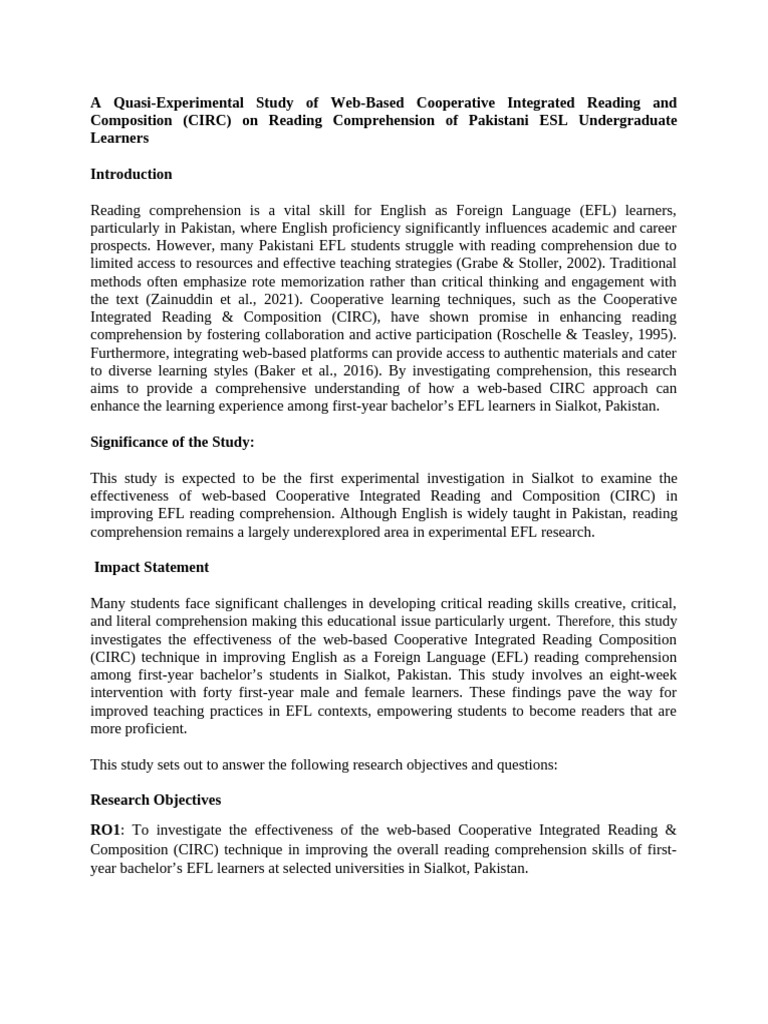 A Quasi-Experimental Study of Web-Based Cooperative Integrated Reading and Composition (CIRC) on Reading Comprehension of Pakistani ESL Undergraduate Learners

Introduction

Reading comprehension is a vital skill for English as Foreign Language (EFL) learners, particularly in Pakistan, where English proficiency significantly influences academic and career prospects. However, many Pakistani EFL students struggle with reading comprehension due to limited access to resources and effective teaching strategies (Grabe & Stoller, 2002). Traditional methods often emphasize rote memorization rather than critical thinking and engagement with the text (Zainuddin et al., 2021). Cooperative learning techniques, such as the Cooperative Integrated Reading & Composition (CIRC), have shown promise in enhancing reading comprehension by fostering collaboration and active participation (Roschelle & Teasley, 1995). Furthermore, integrating web-based platforms can provide access to authentic materials and cater to diverse learning styles (Baker et al., 2016). By investigating comprehension, this research aims to provide a comprehensive understanding of how a web-based CIRC approach can enhance the learning experience among first-year bachelor's EFL learners in Sialkot, Pakistan.

Significance of the Study:

This study is expected to be the first experimental investigation in Sialkot to examine the effectiveness of web-based Cooperative Integrated Reading and Composition (CIRC) in improving EFL reading comprehension. Although English is widely taught in Pakistan, reading comprehension remains a largely underexplored area in experimental EFL research.

Impact Statement

Many students face significant challenges in developing critical reading skills creative, critical, and literal comprehension making this educational issue particularly urgent. Therefore, this study investigates the effectiveness of the web-based Cooperative Integrated Reading Composition (CIRC) technique in improving English as a Foreign Language (EFL) reading comprehension among first-year bachelor's students in Sialkot, Pakistan. This study involves an eight-week intervention with forty first-year male and female learners. These findings pave the way for improved teaching practices in EFL contexts, empowering students to become readers that are more proficient.

This study sets out to answer the following research objectives and questions:

Research Objectives

RO1: To investigate the effectiveness of the web-based Cooperative Integrated Reading & Composition (CIRC) technique in improving the overall reading comprehension skills of first-year bachelor's EFL learners at selected universities in Sialkot, Pakistan.